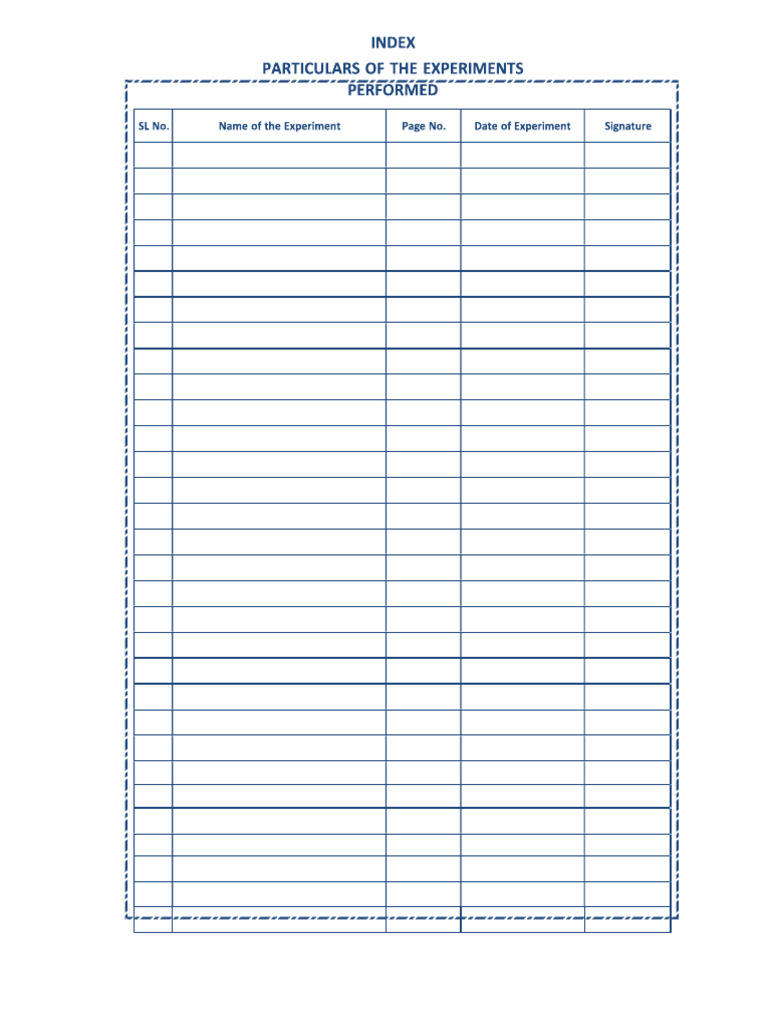 INDEX
PARTICULARS OF THE EXPERIMENTS
PERFORMED

| SL No. | Name of the Experiment | Page No. | Date of Experiment | Signature |
|---|---|---|---|---|
| | | | | |
| | | | | |
| | | | | |
| | | | | |
| | | | | |
| | | | | |
| | | | | |
| | | | | |
| | | | | |
| | | | | |
| | | | | |
| | | | | |
| | | | | |
| | | | | |
| | | | | |
| | | | | |
| | | | | |
| | | | | |
| | | | | |
| | | | | |
| | | | | |
| | | | | |
| | | | | |
| | | | | |
| | | | | |
| | | | | |
| | | | | |
| | | | | |
| | | | | |
| | | | | |
| | | | | |